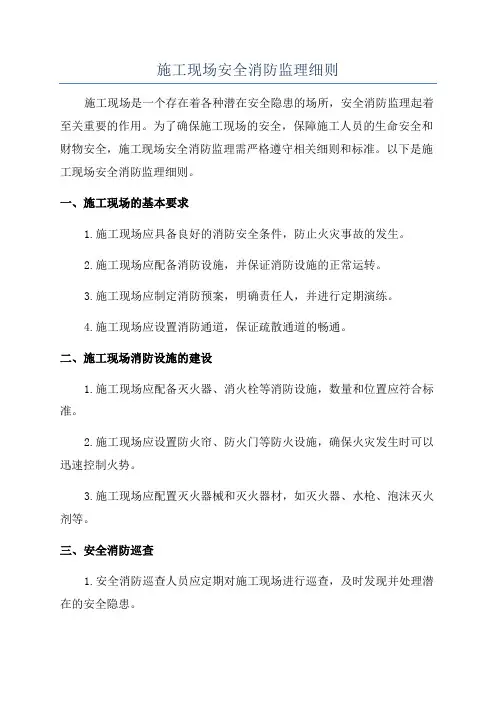 施工现场安全消防监理细则

施工现场是一个存在着各种潜在安全隐患的场所，安全消防监理起着至关重要的作用。为了确保施工现场的安全，保障施工人员的生命安全和财物安全，施工现场安全消防监理需严格遵守相关细则和标准。以下是施工现场安全消防监理细则。

一、施工现场的基本要求

1.施工现场应具备良好的消防安全条件，防止火灾事故的发生。

2.施工现场应配备消防设施，并保证消防设施的正常运转。

3.施工现场应制定消防预案，明确责任人，并进行定期演练。

4.施工现场应设置消防通道，保证疏散通道的畅通。

二、施工现场消防设施的建设

1.施工现场应配备灭火器、消火栓等消防设施，数量和位置应符合标准。

2.施工现场应设置防火帘、防火门等防火设施，确保火灾发生时可以迅速控制火势。

3.施工现场应配置灭火器械和灭火器材，如灭火器、水枪、泡沫灭火剂等。

三、安全消防巡查

1.安全消防巡查人员应定期对施工现场进行巡查，及时发现并处理潜在的安全隐患。